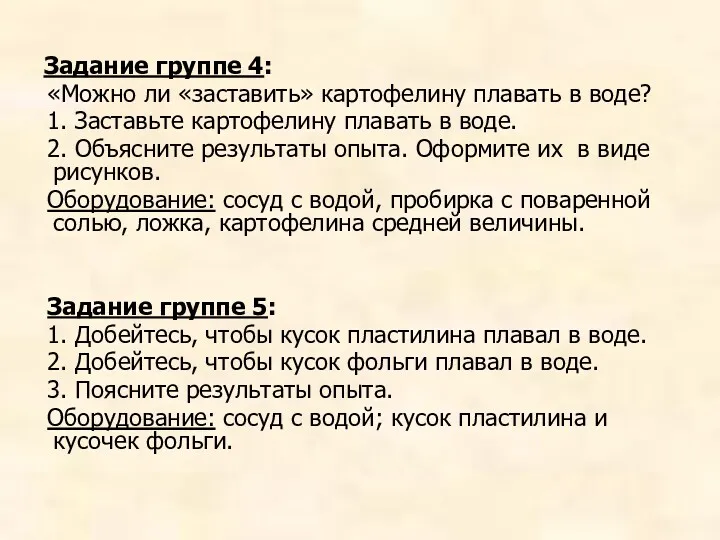 Задание группе 4:
«Можно ли «заставить» картофелину плавать в воде?
1. Заставьте картофелину плавать в воде.
2. Объясните результаты опыта. Оформите их в виде рисунков.
Оборудование: сосуд с водой, пробирка с поваренной солью, ложка, картофелина средней величины.

Задание группе 5:
1. Добейтесь, чтобы кусок пластилина плавал в воде.
2. Добейтесь, чтобы кусок фольги плавал в воде.
3. Поясните результаты опыта.
Оборудование: сосуд с водой; кусок пластилина и кусочек фольги.